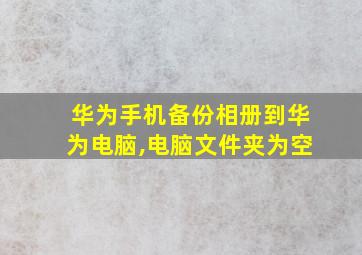 华为手机备份相册到华为电脑,电脑文件夹为空